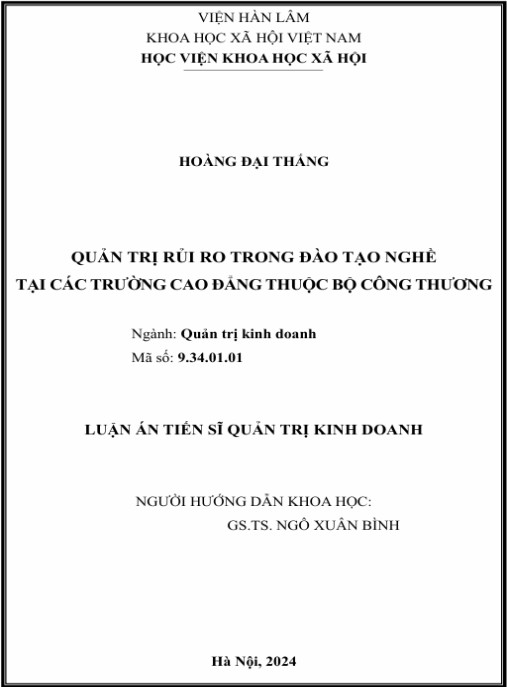 VIỆN HÀN LÂM
KHOA HỌC XÃ HỘI VIỆT NAM
HỌC VIỆN KHOA HỌC XÃ HỘI

HOÀNG ĐẠI THẮNG

QUẢN TRỊ RỦI RO TRONG ĐÀO TẠO NGHỀ
TẠI CÁC TRƯỜNG CAO ĐẲNG THUỘC BỘ CÔNG THƯƠNG

Ngành: Quản trị kinh doanh
Mã số: 9.34.01.01

LUẬN ÁN TIẾN SĨ QUẢN TRỊ KINH DOANH

NGƯỜI HƯỚNG DẪN KHOA HỌC:
GS.TS. NGÔ XUÂN BÌNH

Hà Nội, 2024